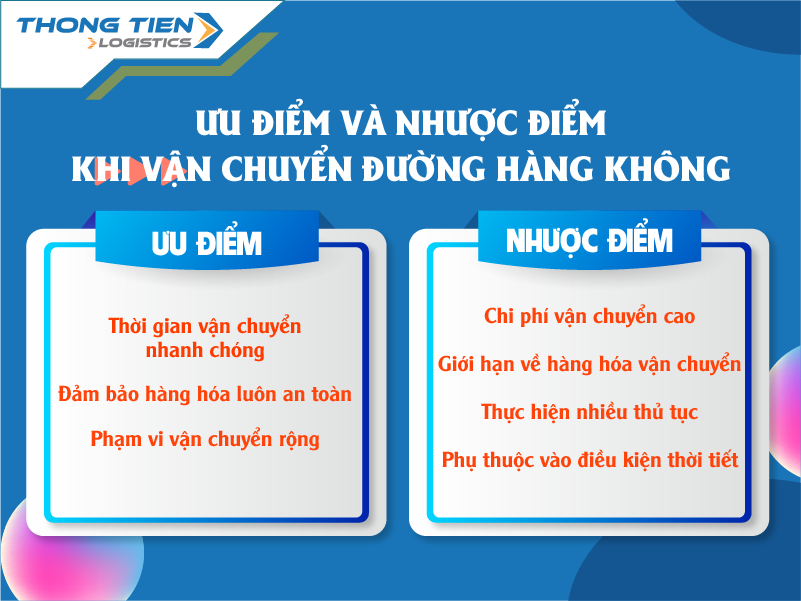 THONG TIEN
LOGISTICS

ƯU ĐIỂM VÀ NHƯỢC ĐIỂM
KHI VẬN CHUYỂN ĐƯỜNG HÀNG KHÔNG

ƯU ĐIỂM

Thời gian vận chuyển nhanh chóng

Đảm bảo hàng hóa luôn an toàn

Phạm vi vận chuyển rộng

NHƯỢC ĐIỂM

Chi phí vận chuyển cao

Giới hạn về hàng hóa vận chuyển

Thực hiện nhiều thủ tục

Phụ thuộc vào điều kiện thời tiết